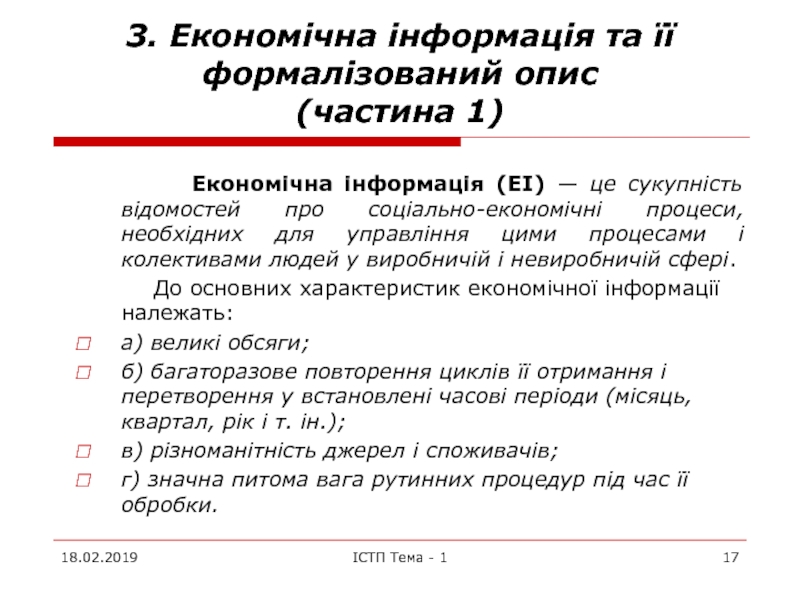 3. Економічна інформація та її формалізований опис (частина 1)

Економічна інформація (ЕІ) — це сукупність відомостей про соціально-економічні процеси, необхідних для управління цими процесами і колективами людей у виробничій і невиробничій сфері.

До основних характеристик економічної інформації належать:

☐ а) великі обсяги;

☐ б) багаторазове повторення циклів її отримання і перетворення у встановлені часові періоди (місяць, квартал, рік і т. ін.);

☐ в) різноманітність джерел і споживачів;

☐ г) значна питома вага рутинних процедур під час її обробки.

18.02.2019 ІСТП Тема - 1 17